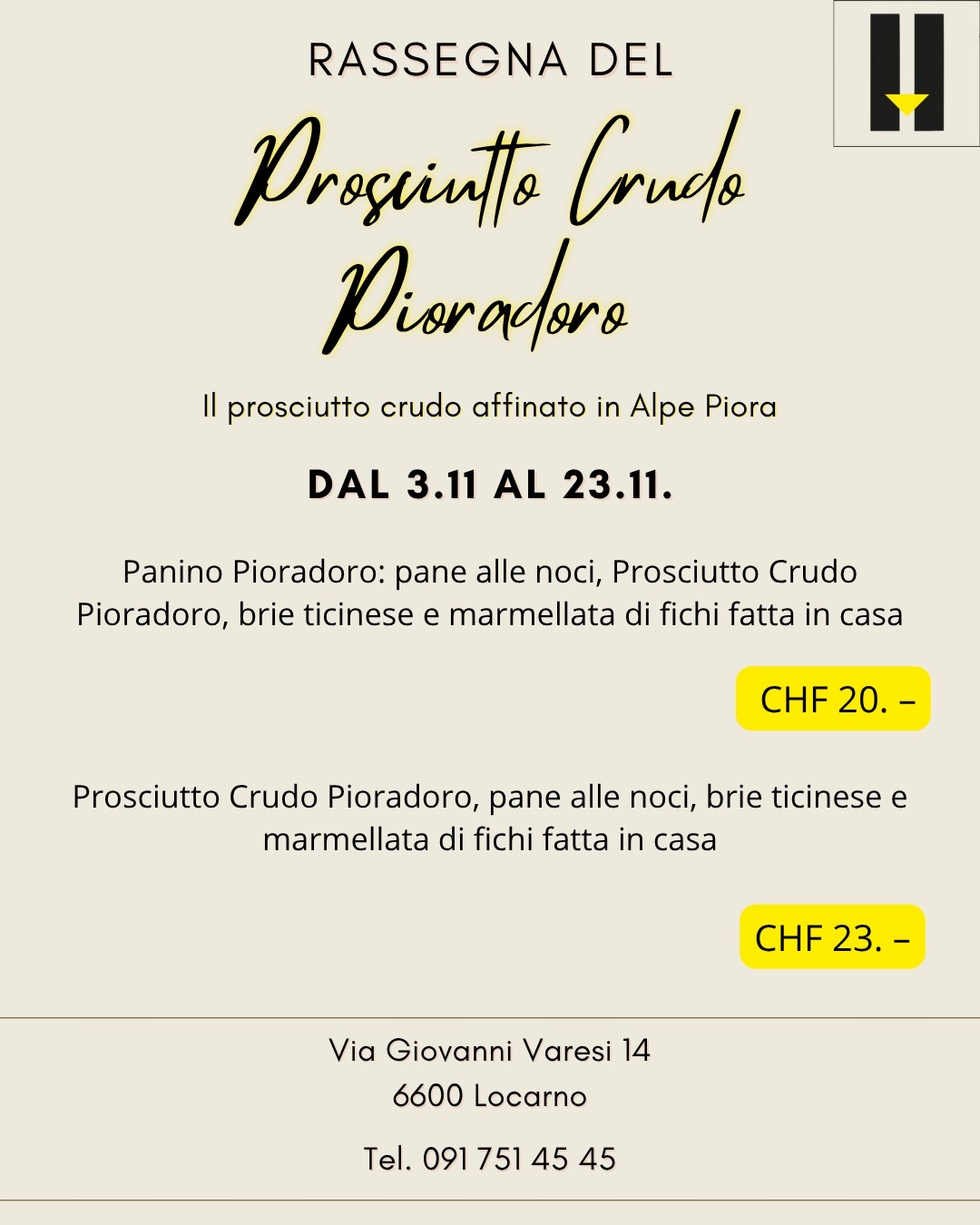 RASSEGNA DEL

Prosciutto Crudo Pioradoro

Il prosciutto crudo affinato in Alpe Piora

DAL 3.11 AL 23.11.

Panino Pioradoro: pane alle noci, Prosciutto Crudo Pioradoro, brie ticinese e marmellata di fichi fatta in casa

CHF 20. –

Prosciutto Crudo Pioradoro, pane alle noci, brie ticinese e marmellata di fichi fatta in casa

CHF 23. –

Via Giovanni Varesi 14
6600 Locarno

Tel. 091 751 45 45